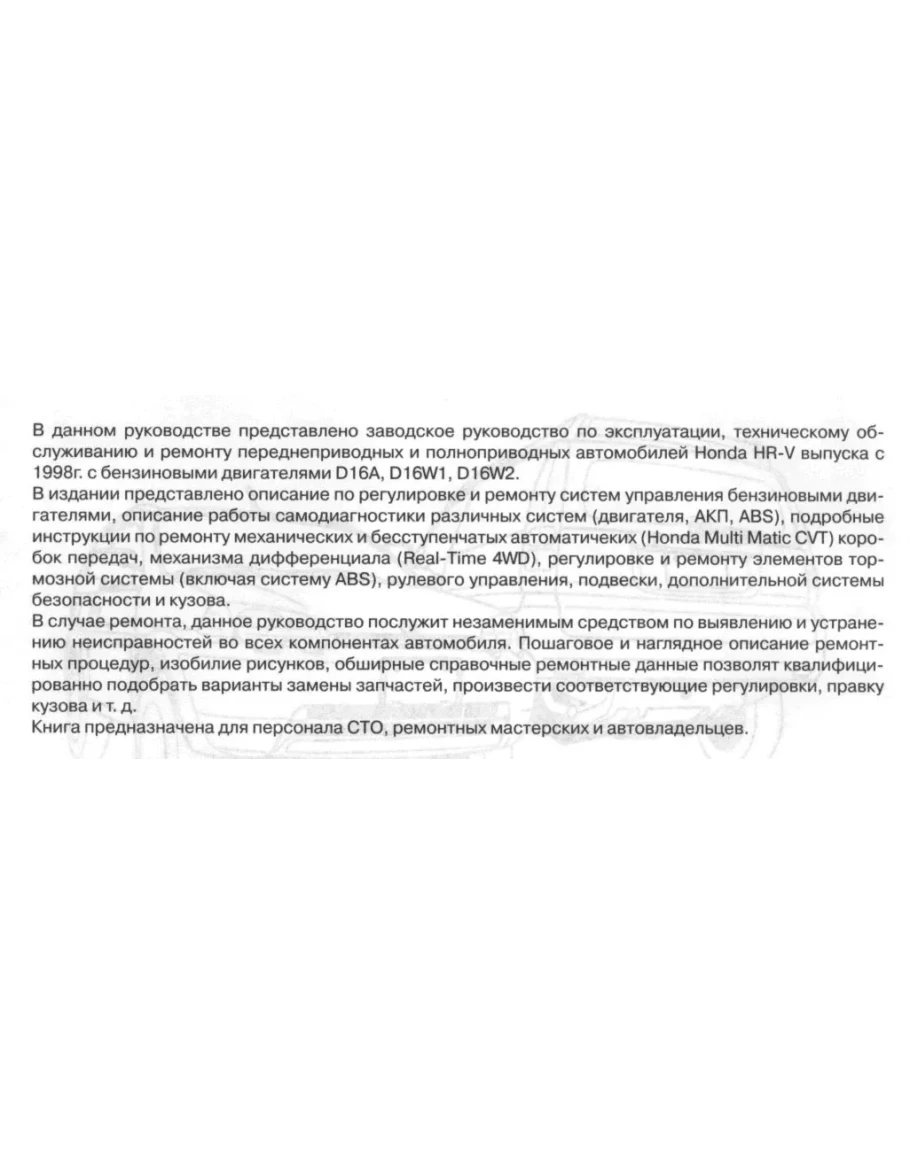 В данном руководстве представлено заводское руководство по эксплуатации, техническому обслуживанию и ремонту переднеприводных и полноприводных автомобилей Honda HR-V выпуска с 1998г. с бензиновыми двигателями D16A, D16W1, D16W2.
В издании представлено описание по регулировке и ремонту систем управления бензиновыми двигателями, описание работы самодиагностики различных систем (двигателя, АКП, ABS), подробные инструкции по ремонту механических и бесступенчатых автоматичеких (Honda Multi Matic CVT) коробок передач, механизма дифференциала (Real-Time 4WD), регулировке и ремонту элементов тормозной системы (включая систему ABS), рулевого управления, подвески, дополнительной системы безопасности и кузова.
В случае ремонта, данное руководство послужит незаменимым средством по выявлению и устранению неисправностей во всех компонентах автомобиля. Пошаговое и наглядное описание ремонтных процедур, изобилие рисунков, обширные справочные ремонтные данные позволят квалифицированно подобрать варианты замены запчастей, произвести соответствующие регулировки, правку кузова и т. д.
Книга предназначена для персонала СТО, ремонтных мастерских и автовладельцев.